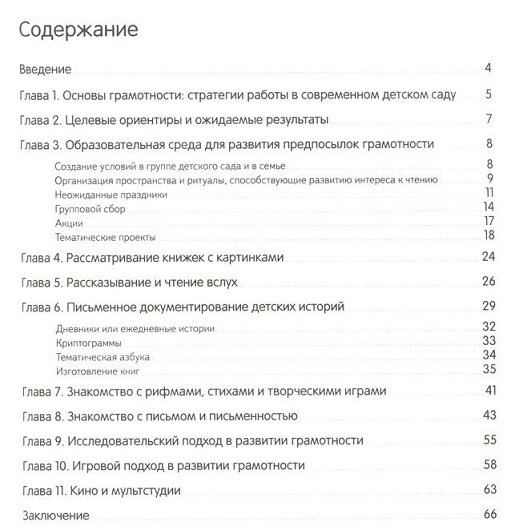 Содержание

Введение 4

Глава 1. Основы грамотности: стратегии работы в современном детском саду 5

Глава 2. Целевые ориентиры и ожидаемые результаты 7

Глава 3. Образовательная среда для развития предпосылок грамотности 8

Создание условий в группе детского сада и в семье 8
Организация пространства и ритуалы, способствующие развитию интереса к чтению 9
Неожиданные праздники 11
Групповой сбор 14
Акции 17
Тематические проекты 18

Глава 4. Рассматривание книжек с картинками 24

Глава 5. Рассказывание и чтение вслух 26

Глава 6. Письменное документирование детских историй 29

Дневники или ежедневные истории 32
Криптограммы 33
Тематическая азбука 34
Изготовление книг 35

Глава 7. Знакомство с рифмами, стихами и творческими играми 41

Глава 8. Знакомство с письмом и письменностью 43

Глава 9. Исследовательский подход в развитии грамотности 55

Глава 10. Игровой подход в развитии грамотности 58

Глава 11. Кино и мультстудии 63

Заключение 66